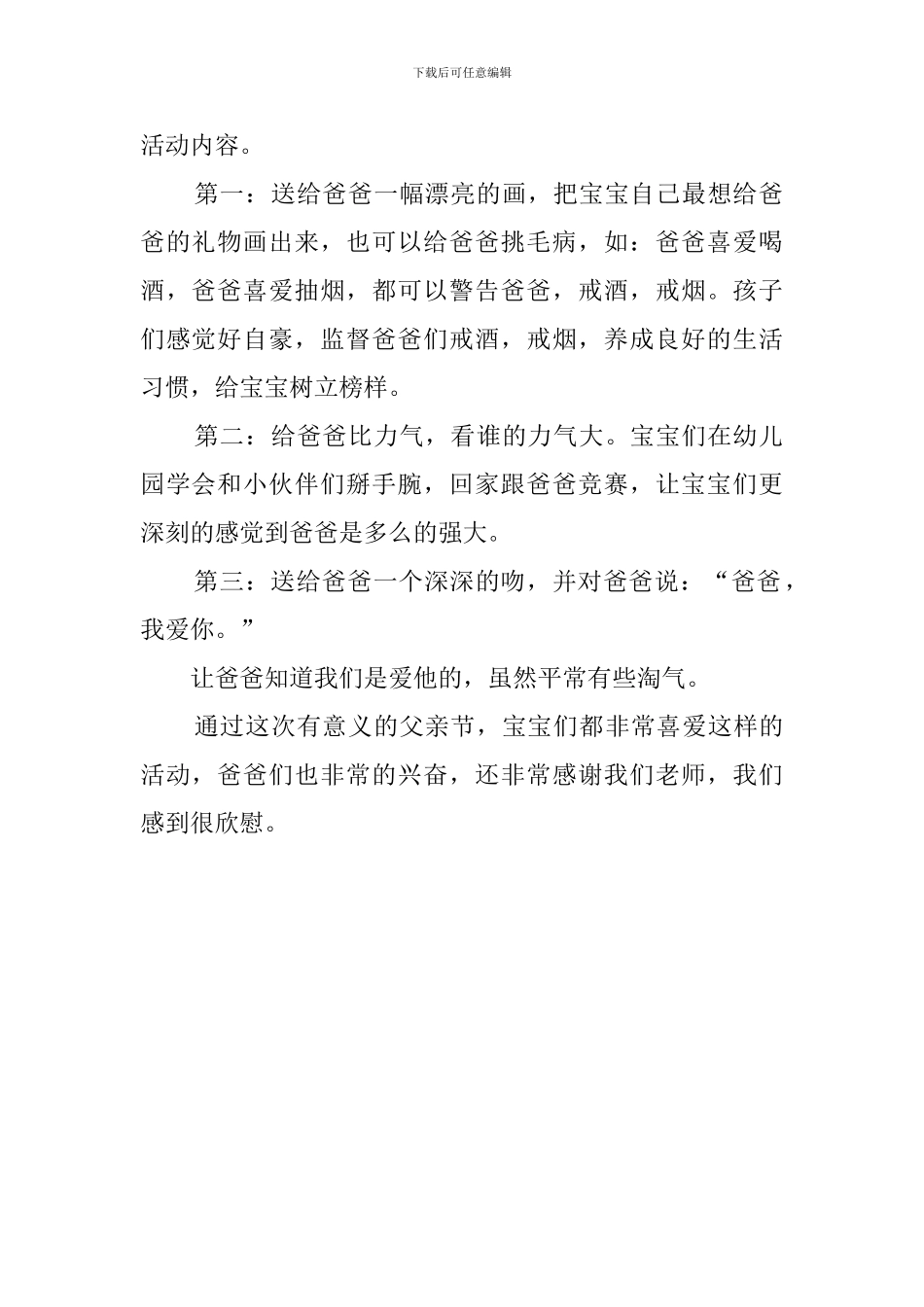 下载后可任意编辑

活动内容。

第一：送给爸爸一幅漂亮的画，把宝宝自己最想给爸爸的礼物画出来，也可以给爸爸挑毛病，如：爸爸喜爱喝酒，爸爸喜爱抽烟，都可以警告爸爸，戒酒，戒烟。孩子们感觉好自豪，监督爸爸们戒酒，戒烟，养成良好的生活习惯，给宝宝树立榜样。

第二：给爸爸比力气，看谁的力气大。宝宝们在幼儿园学会和小伙伴们掰手腕，回家跟爸爸竞赛，让宝宝们更深刻的感觉到爸爸是多么的强大。

第三：送给爸爸一个深深的吻，并对爸爸说：“爸爸，我爱你。”

让爸爸知道我们是爱他的，虽然平常有些淘气。

通过这次有意义的父亲节，宝宝们都非常喜爱这样的活动，爸爸们也非常的兴奋，还非常感谢我们老师，我们感到很欣慰。